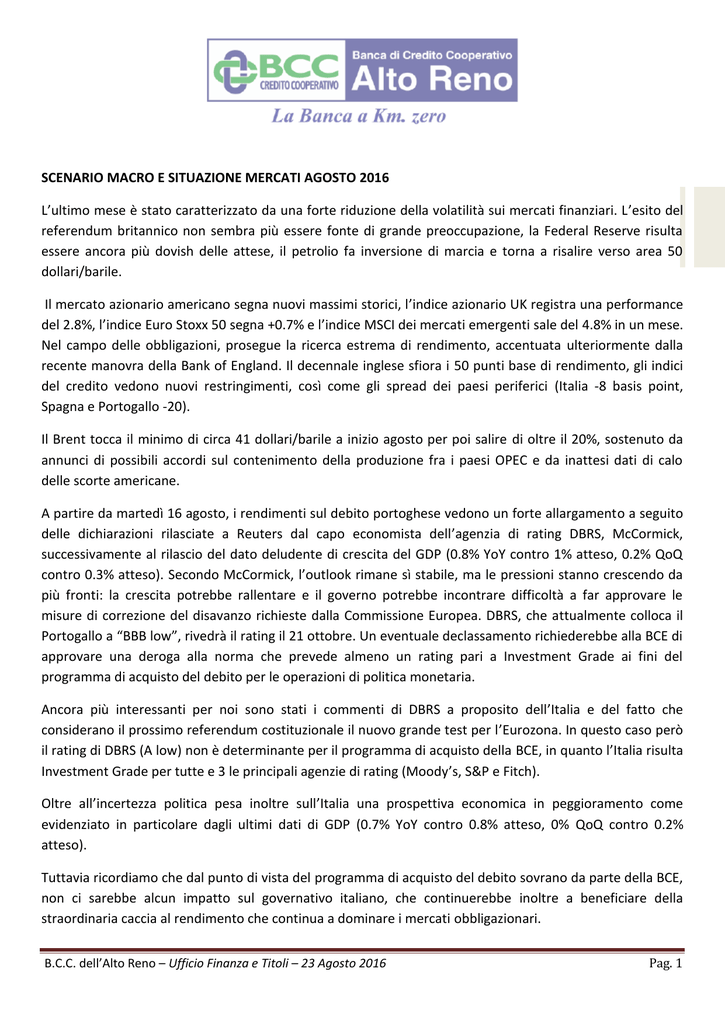 BCC CREDITO COOPERATIVO Banca di Credito Cooperativo Alto Reno

La Banca a Km. zero

SCENARIO MACRO E SITUAZIONE MERCATI AGOSTO 2016

L'ultimo mese è stato caratterizzato da una forte riduzione della volatilità sui mercati finanziari. L'esito del referendum britannico non sembra più essere fonte di grande preoccupazione, la Federal Reserve risulta essere ancora più dovish delle attese, il petrolio fa inversione di marcia e torna a risalire verso area 50 dollari/barile.

Il mercato azionario americano segna nuovi massimi storici, l'indice azionario UK registra una performance del 2.8%, l'indice Euro Stoxx 50 segna +0.7% e l'indice MSCI dei mercati emergenti sale del 4.8% in un mese. Nel campo delle obbligazioni, prosegue la ricerca estrema di rendimento, accentuata ulteriormente dalla recente manovra della Bank of England. Il decennale inglese sfiora i 50 punti base di rendimento, gli indici del credito vedono nuovi restringimenti, così come gli spread dei paesi periferici (Italia -8 basis point, Spagna e Portogallo -20).

Il Brent tocca il minimo di circa 41 dollari/barile a inizio agosto per poi salire di oltre il 20%, sostenuto da annunci di possibili accordi sul contenimento della produzione fra i paesi OPEC e da inattesi dati di calo delle scorte americane.

A partire da martedì 16 agosto, i rendimenti sul debito portoghese vedono un forte allargamento a seguito delle dichiarazioni rilasciate a Reuters dal capo economista dell'agenzia di rating DBRS, McCormick, successivamente al rilascio del dato deludente di crescita del GDP (0.8% YoY contro 1% atteso, 0.2% QoQ contro 0.3% atteso). Secondo McCormick, l'outlook rimane sì stabile, ma le pressioni stanno crescendo da più fronti: la crescita potrebbe rallentare e il governo potrebbe incontrare difficoltà a far approvare le misure di correzione del disavanzo richieste dalla Commissione Europea. DBRS, che attualmente colloca il Portogallo a "BBB low", rivedrà il rating il 21 ottobre. Un eventuale declassamento richiederebbe alla BCE di approvare una deroga alla norma che prevede almeno un rating pari a Investment Grade ai fini del programma di acquisto del debito per le operazioni di politica monetaria.

Ancora più interessanti per noi sono stati i commenti di DBRS a proposito dell'Italia e del fatto che considerano il prossimo referendum costituzionale il nuovo grande test per l'Eurozona. In questo caso però il rating di DBRS (A low) non è determinante per il programma di acquisto della BCE, in quanto l'Italia risulta Investment Grade per tutte e 3 le principali agenzie di rating (Moody's, S&P e Fitch).

Oltre all'incertezza politica pesa inoltre sull'Italia una prospettiva economica in peggioramento come evidenziato in particolare dagli ultimi dati di GDP (0.7% YoY contro 0.8% atteso, 0% QoQ contro 0.2% atteso).

Tuttavia ricordiamo che dal punto di vista del programma di acquisto del debito sovrano da parte della BCE, non ci sarebbe alcun impatto sul governativo italiano, che continuerebbe inoltre a beneficiare della straordinaria caccia al rendimento che continua a dominare i mercati obbligazionari.

B.C.C. dell'Alto Reno – Ufficio Finanza e Titoli – 23 Agosto 2016 Pag. 1